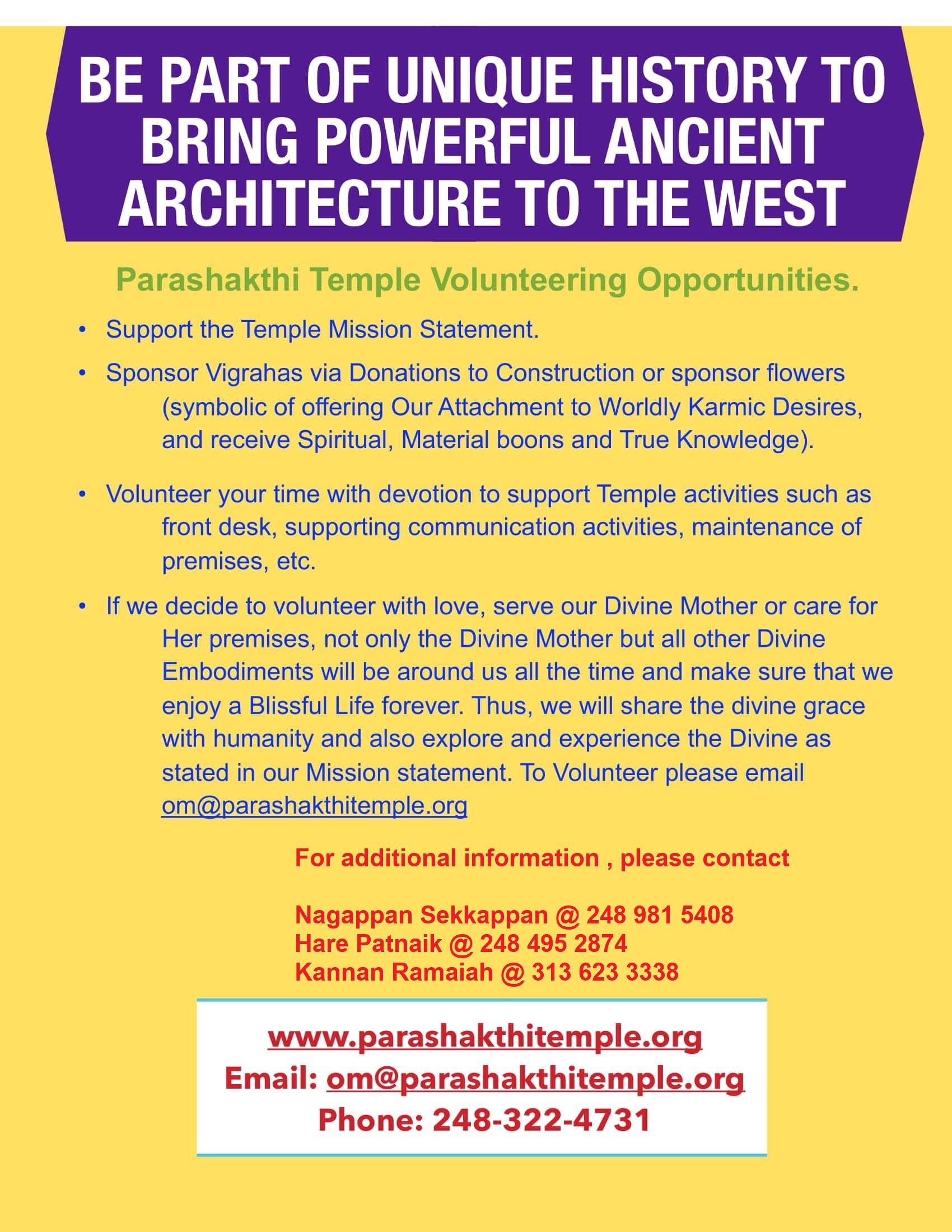 BE PART OF UNIQUE HISTORY TO BRING POWERFUL ANCIENT ARCHITECTURE TO THE WEST

Parashakthi Temple Volunteering Opportunities.

• Support the Temple Mission Statement.

• Sponsor Vigrahas via Donations to Construction or sponsor flowers (symbolic of offering Our Attachment to Worldly Karmic Desires, and receive Spiritual, Material boons and True Knowledge).

• Volunteer your time with devotion to support Temple activities such as front desk, supporting communication activities, maintenance of premises, etc.

• If we decide to volunteer with love, serve our Divine Mother or care for Her premises, not only the Divine Mother but all other Divine Embodiments will be around us all the time and make sure that we enjoy a Blissful Life forever. Thus, we will share the divine grace with humanity and also explore and experience the Divine as stated in our Mission statement. To Volunteer please email om@parashakthitemple.org

For additional information , please contact

Nagappan Sekkappan @ 248 981 5408
Hare Patnaik @ 248 495 2874
Kannan Ramaiah @ 313 623 3338

www.parashakthitemple.org
Email: om@parashakthitemple.org
Phone: 248-322-4731